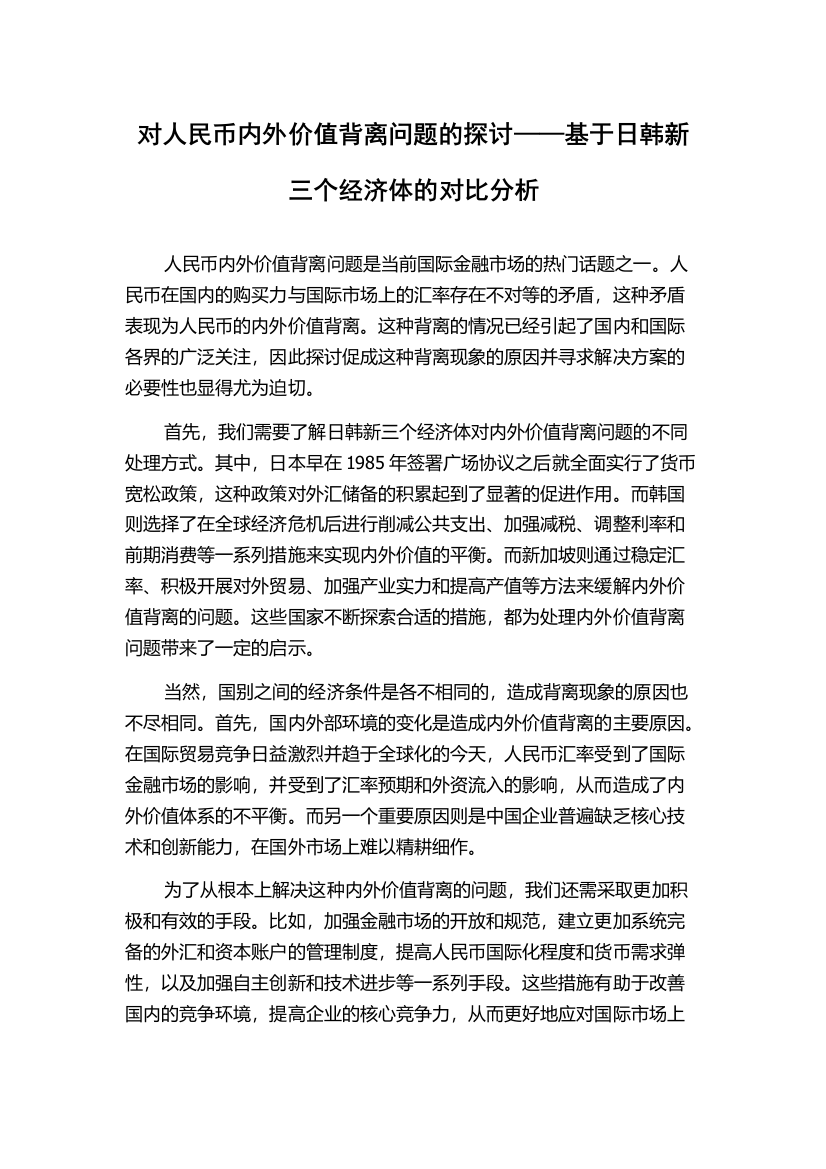 对人民币内外价值背离问题的探讨——基于日韩新三个经济体的对比分析

人民币内外价值背离问题是当前国际金融市场的热门话题之一。人民币在国内的购买力与国际市场上的汇率存在不对等的矛盾，这种矛盾表现为人民币的内外价值背离。这种背离的情况已经引起了国内和国际各界的广泛关注，因此探讨促成这种背离现象的原因并寻求解决方案的必要性也显得尤为迫切。

首先，我们需要了解日韩新三个经济体对内外价值背离问题的不同处理方式。其中，日本早在 1985 年签署广场协议之后就全面实行了货币宽松政策，这种政策对外汇储备的积累起到了显著的促进作用。而韩国则选择了在全球经济危机后进行削减公共支出、加强减税、调整利率和前期消费等一系列措施来实现内外价值的平衡。而新加坡则通过稳定汇率、积极开展对外贸易、加强产业实力和提高产值等方法来缓解内外价值背离的问题。这些国家不断探索合适的措施，都为处理内外价值背离问题带来了一定的启示。

当然，国别之间的经济条件是各不相同的，造成背离现象的原因也不尽相同。首先，国内外部环境的变化是造成内外价值背离的主要原因。在国际贸易竞争日益激烈并趋于全球化的今天，人民币汇率受到了国际金融市场的影响，并受到了汇率预期和外资流入的影响，从而造成了内外价值体系的不平衡。而另一个重要原因则是中国企业普遍缺乏核心技术和创新能力，在国外市场上难以精耕细作。

为了从根本上解决这种内外价值背离的问题，我们还需采取更加积极和有效的手段。比如，加强金融市场的开放和规范，建立更加系统完备的外汇和资本账户的管理制度，提高人民币国际化程度和货币需求弹性，以及加强自主创新和技术进步等一系列手段。这些措施有助于改善国内的竞争环境，提高企业的核心竞争力，从而更好地应对国际市场上